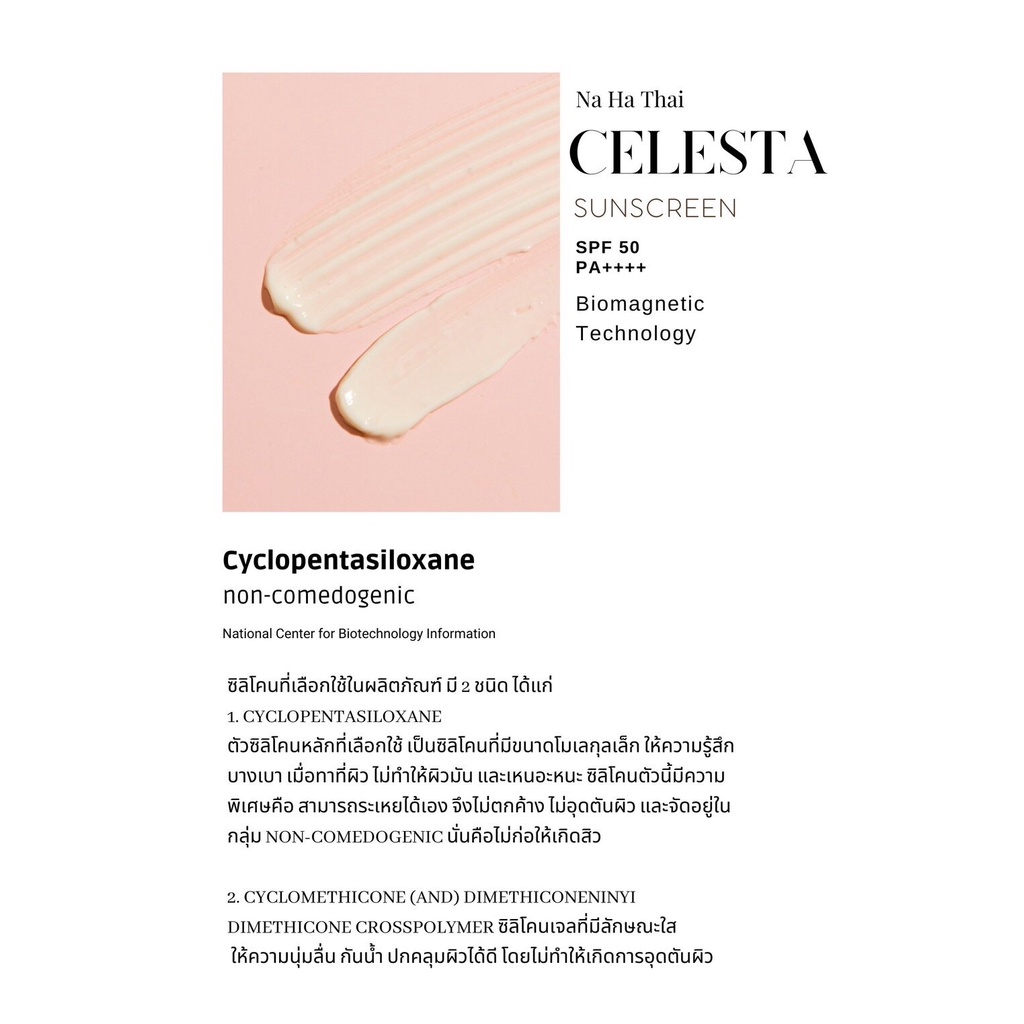 Na Ha Thai
CELESTA
SUNSCREEN
SPF 50
PA++++
Biomagnetic Technology

Cyclopentasiloxane
non-comedogenic
National Center for Biotechnology Information

ซิลิโคนที่เลือกใช้ในผลิตภัณฑ์ มี 2 ชนิด ได้แก่
1. CYCLOPENTASILOXANE
ตัวซิลิโคนหลักที่เลือกใช้ เป็นซิลิโคนที่มีขนาดโมเลกุลเล็ก ให้ความรู้สึกบางเบา เมื่อทาที่ผิว ไม่ทำให้ผิวมัน และเหนอะหนะ ซิลิโคนตัวนี้มีความพิเศษคือ สามารถระเหยได้เอง จึงไม่ตกค้าง ไม่อุดตันผิว และจัดอยู่ในกลุ่ม NON-COMEDOGENIC นั่นคือไม่ก่อให้เกิดสิว

2. CYCLOMETHICONE (AND) DIMETHICONENINYI DIMETHICONE CROSSPOLYMER ซิลิโคนเจลที่มีลักษณะใส ให้ความนุ่มลื่น กันน้ำ ปกคลุมผิวได้ดี โดยไม่ทำให้เกิดการอุดตันผิว